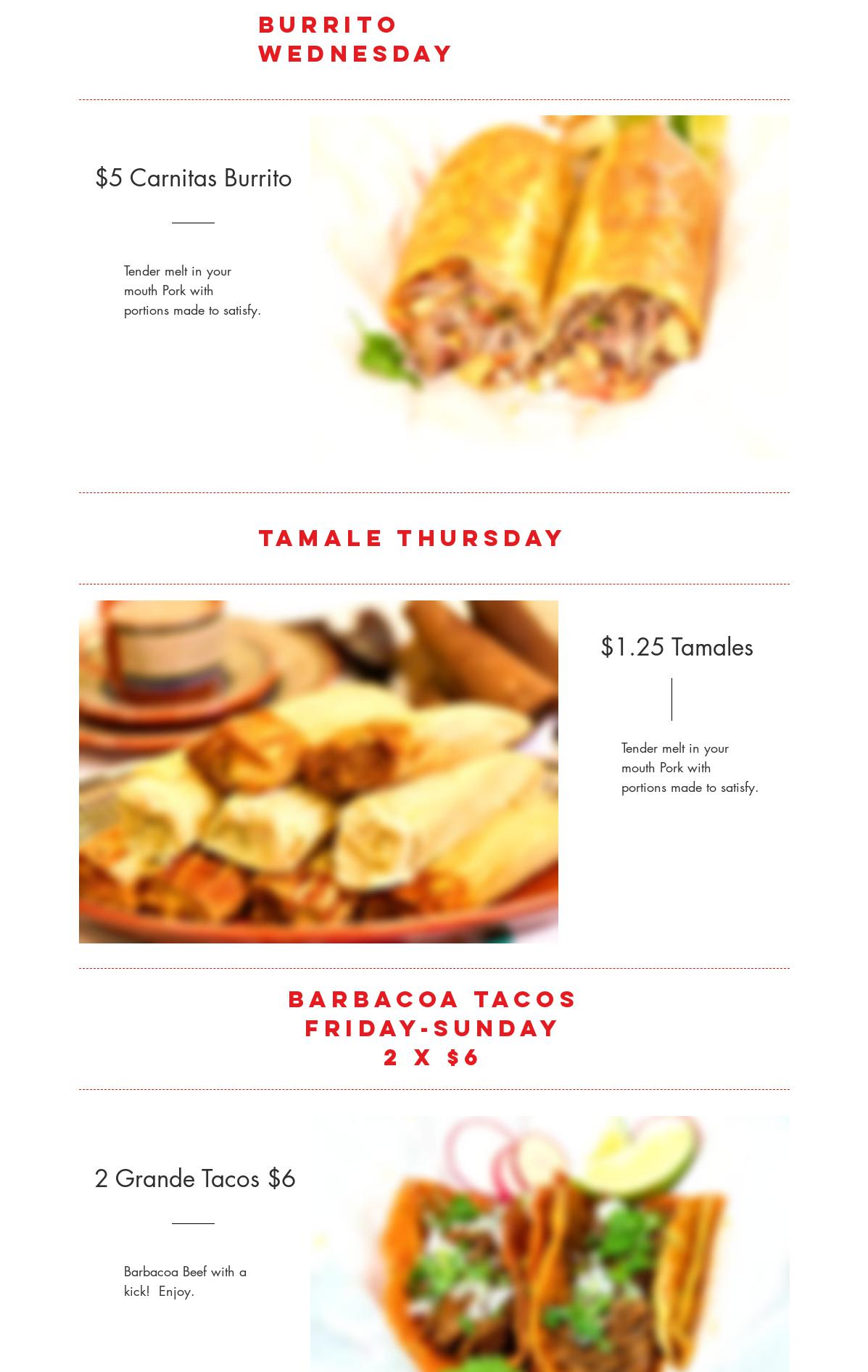 BURRITO WEDNESDAY

$5 Carnitas Burrito

Tender melt in your mouth Pork with portions made to satisfy.

TAMALE THURSDAY

$1.25 Tamales

Tender melt in your mouth Pork with portions made to satisfy.

BARBACOA TACOS
FRIDAY-SUNDAY
2 X $6

2 Grande Tacos $6

Barbacoa Beef with a kick!  Enjoy.